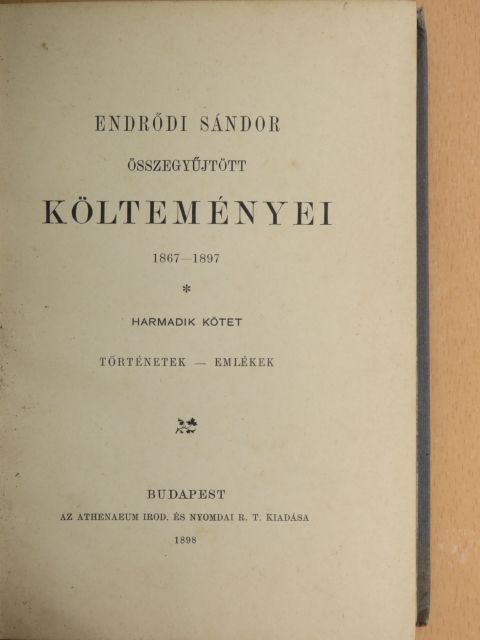 ENDRŐDI SÁNDOR

ÖSSZEGYŰJTÖTT

KÖLTEMÉNYEI

1867—1897

*

HARMADIK KÖTET

TÖRTÉNETEK — EMLÉKEK

BUDAPEST

AZ ATHENAEUM IROD. ÉS NYOMDAI R. T. KIADÁSA

1898